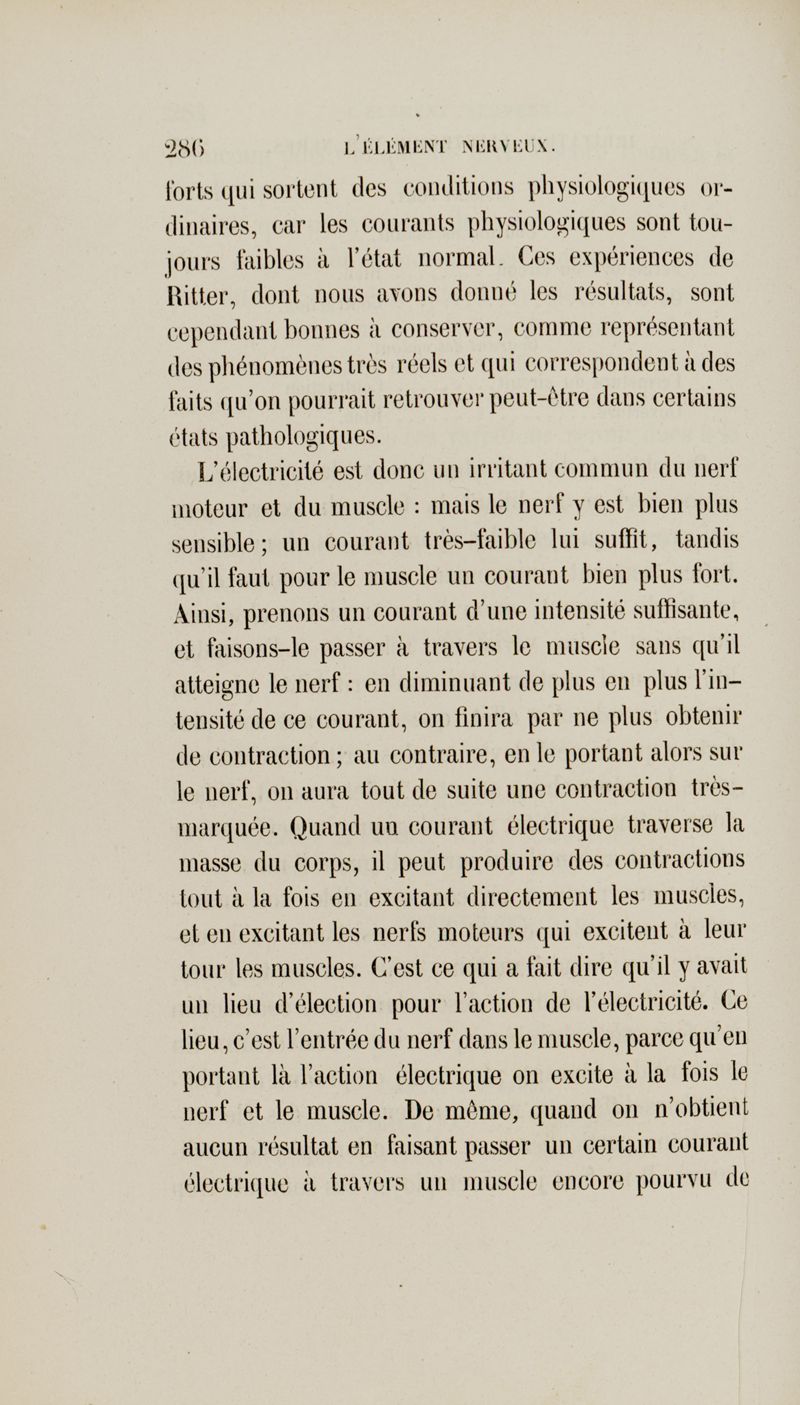 286 L'ÉLÉMENT NERVEUX.

forts qui sortent des conditions physiologiques ordinaires, car les courants physiologiques sont toujours faibles à l'état normal. Ces expériences de Ritter, dont nous avons donné les résultats, sont cependant bonnes à conserver, comme représentant des phénomènes très réels et qui correspondent à des faits qu'on pourrait retrouver peut-être dans certains états pathologiques.

L'électricité est donc un irritant commun du nerf moteur et du muscle : mais le nerf y est bien plus sensible; un courant très-faible lui suffit, tandis qu'il faut pour le muscle un courant bien plus fort. Ainsi, prenons un courant d'une intensité suffisante, et faisons-le passer à travers le muscle sans qu'il atteigne le nerf : en diminuant de plus en plus l'intensité de ce courant, on finira par ne plus obtenir de contraction; au contraire, en le portant alors sur le nerf, on aura tout de suite une contraction très-marquée. Quand un courant électrique traverse la masse du corps, il peut produire des contractions tout à la fois en excitant directement les muscles, et en excitant les nerfs moteurs qui excitent à leur tour les muscles. C'est ce qui a fait dire qu'il y avait un lieu d'élection pour l'action de l'électricité. Ce lieu, c'est l'entrée du nerf dans le muscle, parce qu'en portant là l'action électrique on excite à la fois le nerf et le muscle. De même, quand on n'obtient aucun résultat en faisant passer un certain courant électrique à travers un muscle encore pourvu de